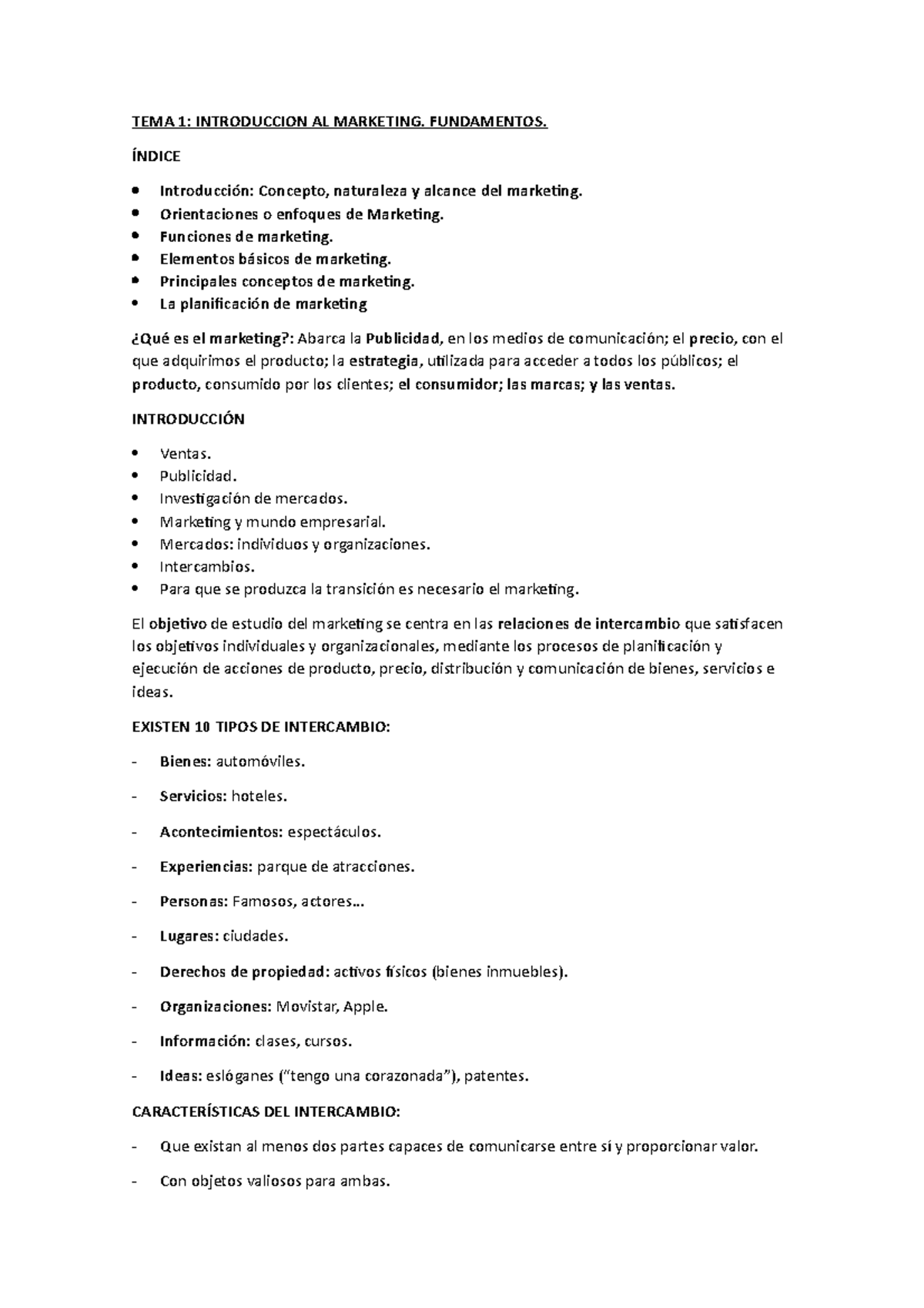 TEMA 1: INTRODUCCION AL MARKETING. FUNDAMENTOS.

ÍNDICE

• Introducción: Concepto, naturaleza y alcance del marketing.
• Orientaciones o enfoques de Marketing.
• Funciones de marketing.
• Elementos básicos de marketing.
• Principales conceptos de marketing.
• La planificación de marketing

¿Qué es el marketing?: Abarca la Publicidad, en los medios de comunicación; el precio, con el que adquirimos el producto; la estrategia, utilizada para acceder a todos los públicos; el producto, consumido por los clientes; el consumidor; las marcas; y las ventas.

INTRODUCCIÓN

• Ventas.
• Publicidad.
• Investigación de mercados.
• Marketing y mundo empresarial.
• Mercados: individuos y organizaciones.
• Intercambios.
• Para que se produzca la transición es necesario el marketing.

El objetivo de estudio del marketing se centra en las relaciones de intercambio que satisfacen los objetivos individuales y organizacionales, mediante los procesos de planificación y ejecución de acciones de producto, precio, distribución y comunicación de bienes, servicios e ideas.

EXISTEN 10 TIPOS DE INTERCAMBIO:

- Bienes: automóviles.

- Servicios: hoteles.

- Acontecimientos: espectáculos.

- Experiencias: parque de atracciones.

- Personas: Famosos, actores…

- Lugares: ciudades.

- Derechos de propiedad: activos físicos (bienes inmuebles).

- Organizaciones: Movistar, Apple.

- Información: clases, cursos.

- Ideas: eslóganes ("tengo una corazonada"), patentes.

CARACTERÍSTICAS DEL INTERCAMBIO:

- Que existan al menos dos partes capaces de comunicarse entre sí y proporcionar valor.

- Con objetos valiosos para ambas.